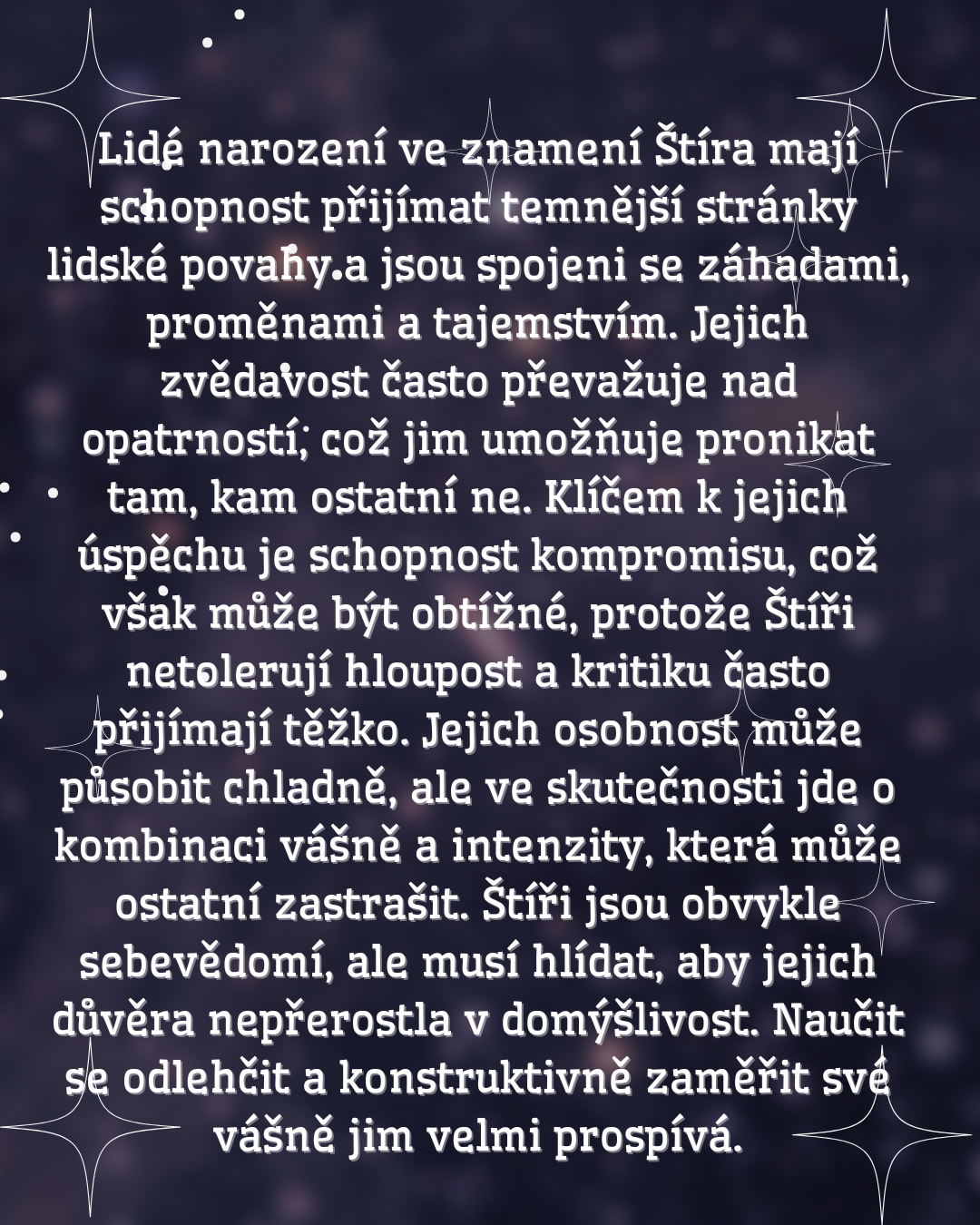 Lidé narození ve znamení Štíra mají schopnost přijímat temnější stránky lidské povahy a jsou spojeni se záhadami, proměnami a tajemstvím. Jejich zvědavost často převažuje nad opatrností, což jim umožňuje pronikat tam, kam ostatní ne. Klíčem k jejich úspěchu je schopnost kompromisu, což však může být obtížné, protože Štíři netolerují hloupost a kritiku často přijímají těžko. Jejich osobnost může působit chladně, ale ve skutečnosti jde o kombinaci vášně a intenzity, která může ostatní zastrašit. Štíři jsou obvykle sebevědomí, ale musí hlídat, aby jejich důvěra nepřerostla v domýšlivost. Naučit se odlehčit a konstruktivně zaměřit své vášně jim velmi prospívá.